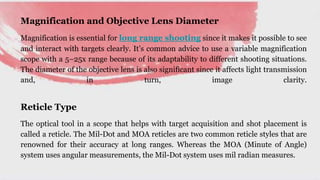 Magnification and Objective Lens Diameter

Magnification is essential for long range shooting since it makes it possible to see and interact with targets clearly. It's common advice to use a variable magnification scope with a 5–25x range because of its adaptability to different shooting situations. The diameter of the objective lens is also significant since it affects light transmission and, in turn, image clarity.

Reticle Type

The optical tool in a scope that helps with target acquisition and shot placement is called a reticle. The Mil-Dot and MOA reticles are two common reticle styles that are renowned for their accuracy at long ranges. Whereas the MOA (Minute of Angle) system uses angular measurements, the Mil-Dot system uses mil radian measures.